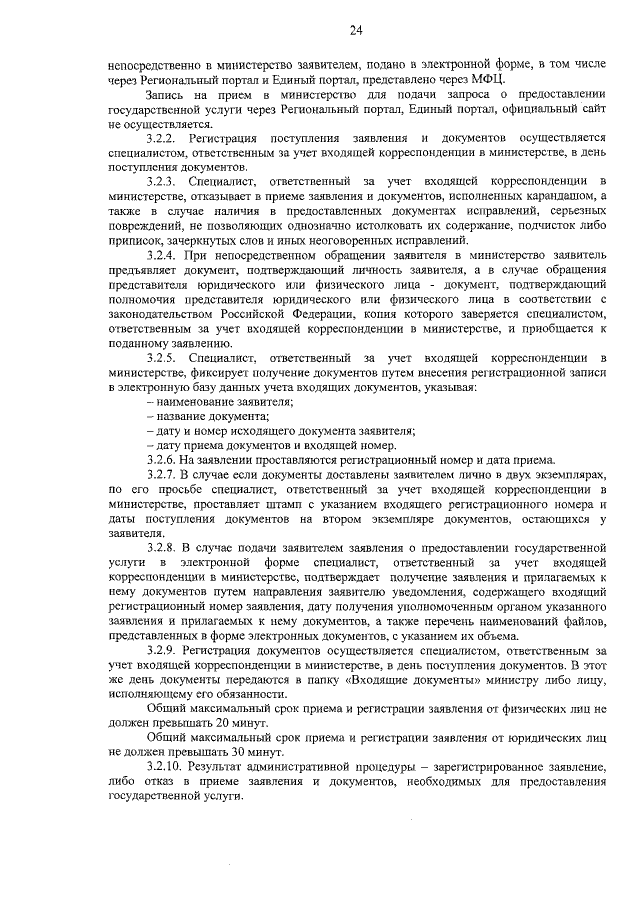 24

непосредственно в министерство заявителем, подано в электронной форме, в том числе через Региональный портал и Единый портал, представлено через МФЦ.

Запись на прием в министерство для подачи запроса о предоставлении государственной услуги через Региональный портал, Единый портал, официальный сайт не осуществляется.

3.2.2. Регистрация поступления заявления и документов осуществляется специалистом, ответственным за учет входящей корреспонденции в министерстве, в день поступления документов.

3.2.3. Специалист, ответственный за учет входящей корреспонденции в министерстве, отказывает в приеме заявления и документов, исполненных карандашом, а также в случае наличия в предоставленных документах исправлений, серьезных повреждений, не позволяющих однозначно истолковать их содержание, подчисток либо приписок, зачеркнутых слов и иных неоговоренных исправлений.

3.2.4. При непосредственном обращении заявителя в министерство заявитель предъявляет документ, подтверждающий личность заявителя, а в случае обращения представителя юридического или физического лица - документ, подтверждающий полномочия представителя юридического или физического лица в соответствии с законодательством Российской Федерации, копия которого заверяется специалистом, ответственным за учет входящей корреспонденции в министерстве, и приобщается к поданному заявлению.

3.2.5. Специалист, ответственный за учет входящей корреспонденции в министерстве, фиксирует получение документов путем внесения регистрационной записи в электронную базу данных учета входящих документов, указывая:
– наименование заявителя;
– название документа;
– дату и номер исходящего документа заявителя;
– дату приема документов и входящей номер.

3.2.6. На заявлении проставляются регистрационный номер и дата приема.

3.2.7. В случае если документы доставлены заявителем лично в двух экземплярах, по его просьбе специалист, ответственный за учет входящей корреспонденции в министерстве, проставляет штамп с указанием входящего регистрационного номера и даты поступления документов на втором экземпляре документов, остающихся у заявителя.

3.2.8. В случае подачи заявителем заявления о предоставлении государственной услуги в электронной форме специалист, ответственный за учет входящей корреспонденции в министерстве, подтверждает получение заявления и прилагаемых к нему документов путем направления заявителю уведомления, содержащего входящий регистрационный номер заявления, дату получения уполномоченным органом указанного заявления и прилагаемых к нему документов, а также перечень наименований файлов, представленных в форме электронных документов, с указанием их объема.

3.2.9. Регистрация документов осуществляется специалистом, ответственным за учет входящей корреспонденции в министерстве, в день поступления документов. В этот же день документы передаются в папку «Входящие документы» министру либо лицу, исполняющему его обязанности.

Общий максимальный срок приема и регистрации заявления от физических лиц не должен превышать 20 минут.

Общий максимальный срок приема и регистрации заявления от юридических лиц не должен превышать 30 минут.

3.2.10. Результат административной процедуры – зарегистрированное заявление, либо отказ в приеме заявления и документов, необходимых для предоставления государственной услуги.